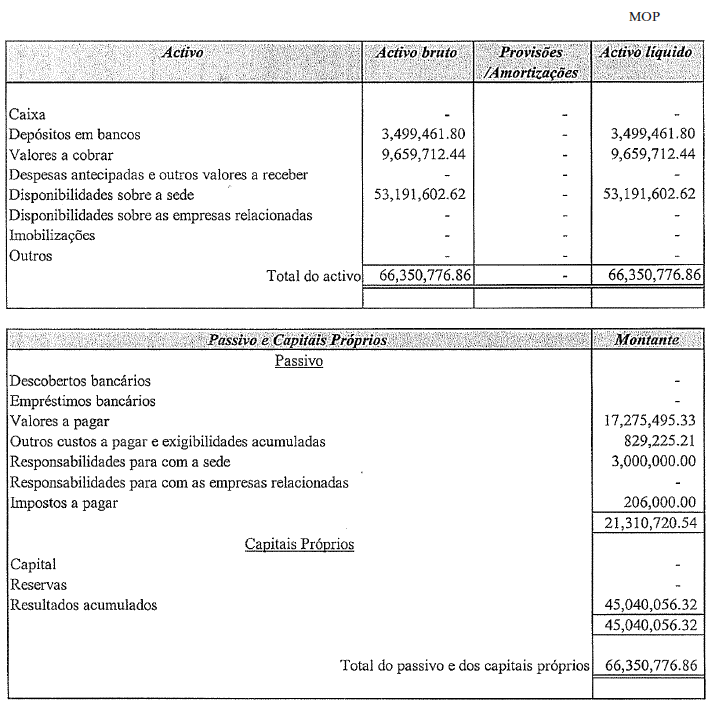 MOP

| Activo | Activo bruto | Provisões /Amortizações | Activo líquido |
|---|---|---|---|
| Caixa | - | - | - |
| Depósitos em bancos | 3,499,461.80 | - | 3,499,461.80 |
| Valores a cobrar | 9,659,712.44 | - | 9,659,712.44 |
| Despesas antecipadas e outros valores a receber | - | - | - |
| Disponibilidades sobre a sede | 53,191,602.62 | - | 53,191,602.62 |
| Disponibilidades sobre as empresas relacionadas | - | - | - |
| Imobilizações | - | - | - |
| Outros | - | - | - |
| Total do activo | 66,350,776.86 | - | 66,350,776.86 |

| Passivo e Capitais Próprios | Montante |
|---|---|
| Passivo | |
| Descobertos bancários | - |
| Empréstimos bancários | - |
| Valores a pagar | 17,275,495.33 |
| Outros custos a pagar e exigibilidades acumuladas | 829,225.21 |
| Responsabilidades para com a sede | 3,000,000.00 |
| Responsabilidades para com as empresas relacionadas | - |
| Impostos a pagar | 206,000.00 |
| | 21,310,720.54 |
| Capitais Próprios | |
| Capital | - |
| Reservas | - |
| Resultados acumulados | 45,040,056.32 |
| | 45,040,056.32 |
| Total do passivo e dos capitais próprios | 66,350,776.86 |